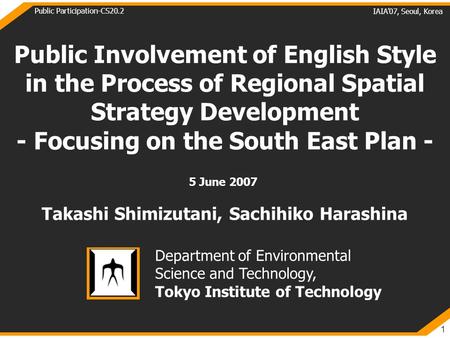 Public Participation-CS20.2

IAIA'07, Seoul, Korea

Public Involvement of English Style in the Process of Regional Spatial Strategy Development
- Focusing on the South East Plan -

5 June 2007

Takashi Shimizutani, Sachihiko Harashina

Department of Environmental Science and Technology,
Tokyo Institute of Technology

1